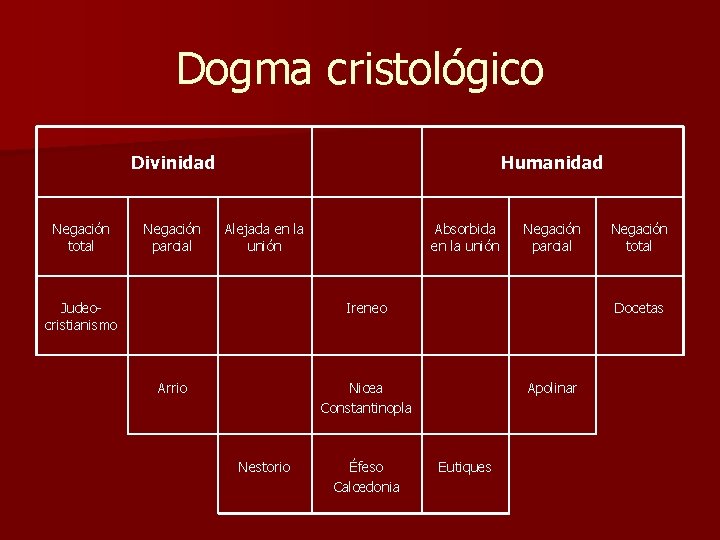 Dogma cristológico

| Divinidad | | | | Humanidad | | |
|---|---|---|---|---|---|---|
| Negación total | Negación parcial | Alejada en la unión | | Absorbida en la unión | Negación parcial | Negación total |
| Judeo-cristianismo | | | Ireneo | | | Docetas |
| | Arrio | | Nicea Constantinopla | | Apolinar | |
| | | Nestorio | Éfeso Calcedonia | Eutiques | | |